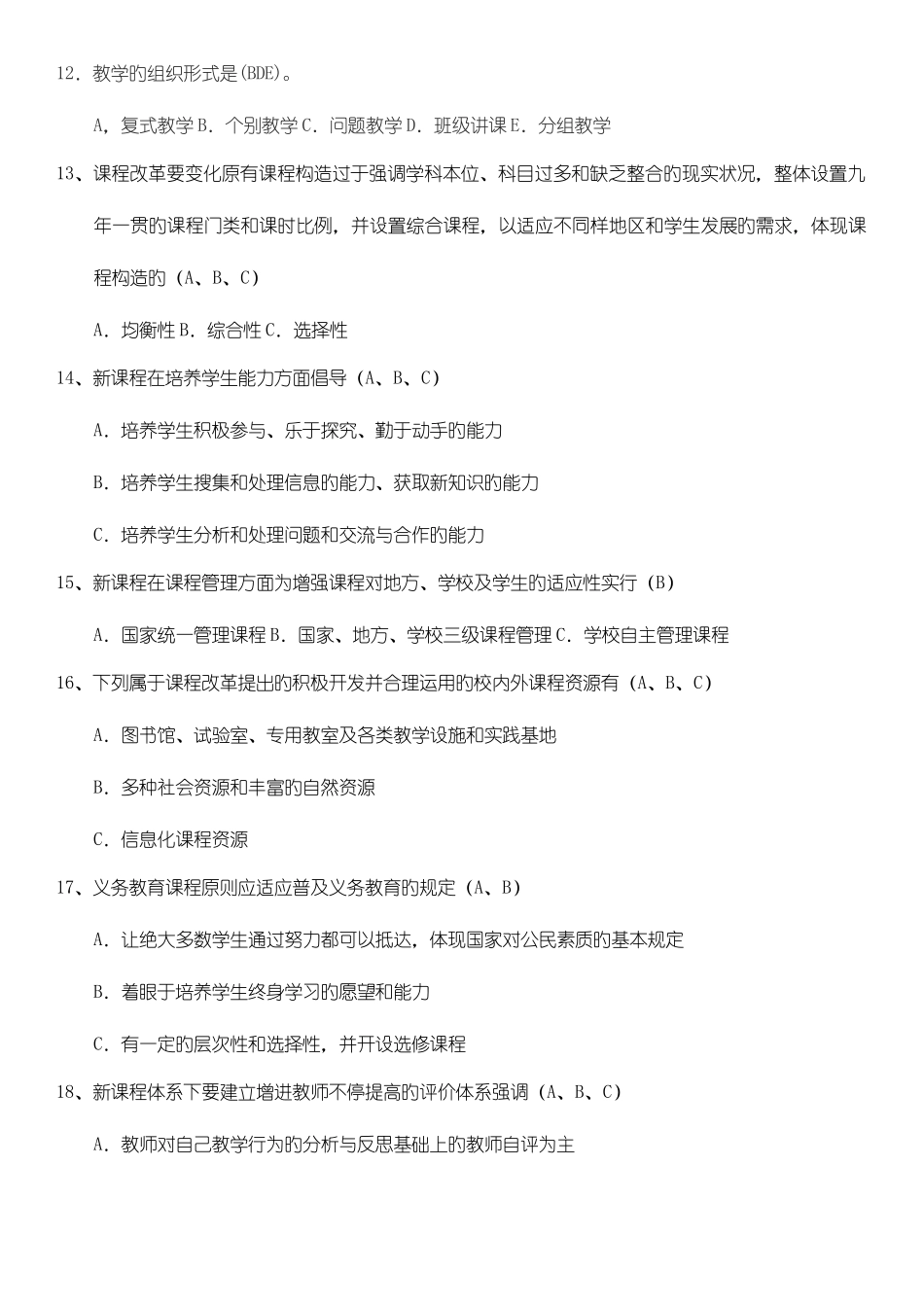 12．教学的组织形式是(BDE)。

A，复式教学 B．个别教学 C．问题教学 D．班级讲课 E．分组教学

13、课程改革要变化原有课程构造过于强调学科本位、科目过多和缺乏整合的现实状况，整体设置九年一贯的课程门类和课时比例，并设置综合课程，以适应不同样地区和学生发展的需求，体现课程构造的（A、B、C）

A．均衡性 B．综合性 C．选择性

14、新课程在培养学生能力方面倡导（A、B、C）

A．培养学生积极参与、乐于探究、勤于动手的能力

B．培养学生搜集和处理信息的能力、获取新知识的能力

C．培养学生分析和处理问题和交流与合作的能力

15、新课程在课程管理方面为增强课程对地方、学校及学生的适应性实行（B）

A．国家统一管理课程 B．国家、地方、学校三级课程管理 C．学校自主管理课程

16、下列属于课程改革提出的积极开发并合理运用的校内外课程资源有（A、B、C）

A．图书馆、试验室、专用教室及各类教学设施和实践基地

B．多种社会资源和丰富的自然资源

C．信息化课程资源

17、义务教育课程原则应适应普及义务教育的规定（A、B）

A．让绝大多数学生通过努力都可以抵达，体现国家对公民素质的基本规定

B．着眼于培养学生终身学习的愿望和能力

C．有一定的层次性和选择性，并开设选修课程

18、新课程体系下要建立增进教师不停提高的评价体系强调（A、B、C）

A．教师对自己教学行为的分析与反思基础上的教师自评为主